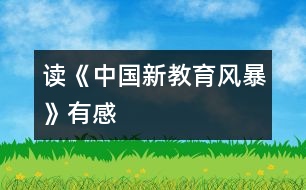 读《中国新教育风暴》有感